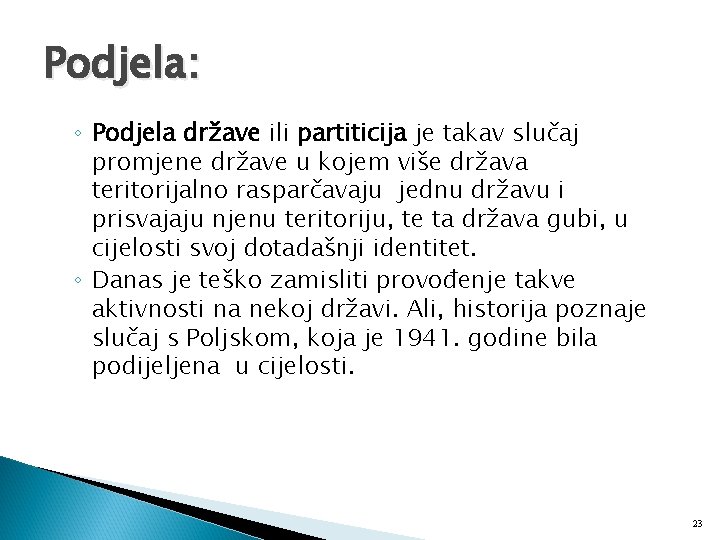 Podjela:

◦ Podjela države ili partiticija je takav slučaj promjene države u kojem više država teritorijalno rasparčavaju jednu državu i prisvajaju njenu teritoriju, te ta država gubi, u cijelosti svoj dotadašnji identitet.
◦ Danas je teško zamisliti provođenje takve aktivnosti na nekoj državi. Ali, historija poznaje slučaj s Poljskom, koja je 1941. godine bila podijeljena u cijelosti.

23